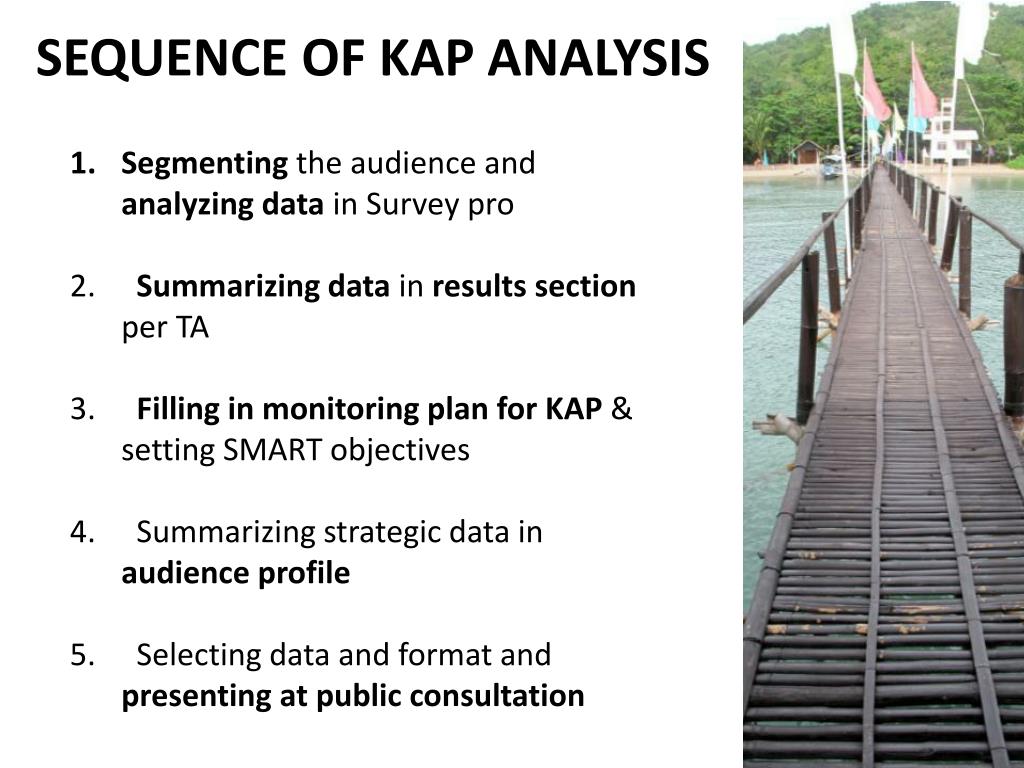 SEQUENCE OF KAP ANALYSIS

1. Segmenting the audience and analyzing data in Survey pro

2. Summarizing data in results section per TA

3. Filling in monitoring plan for KAP & setting SMART objectives

4. Summarizing strategic data in audience profile

5. Selecting data and format and presenting at public consultation